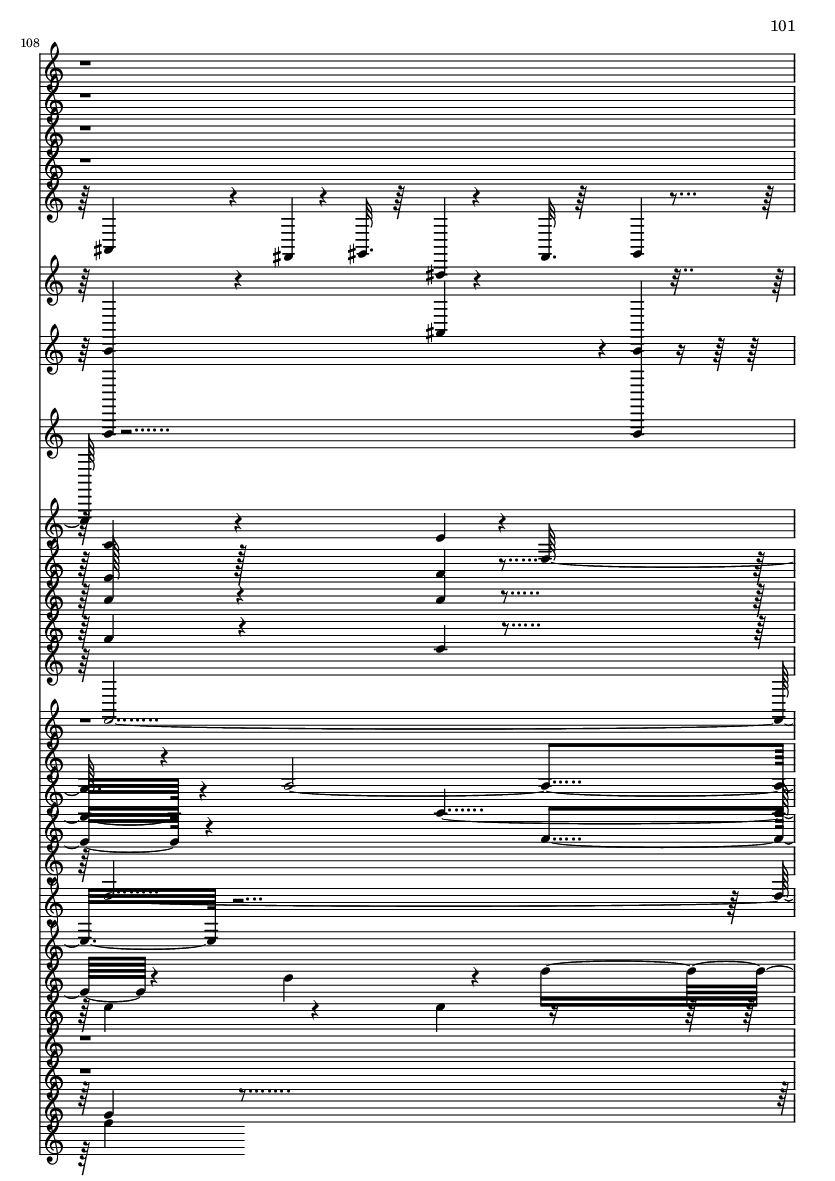 101

108